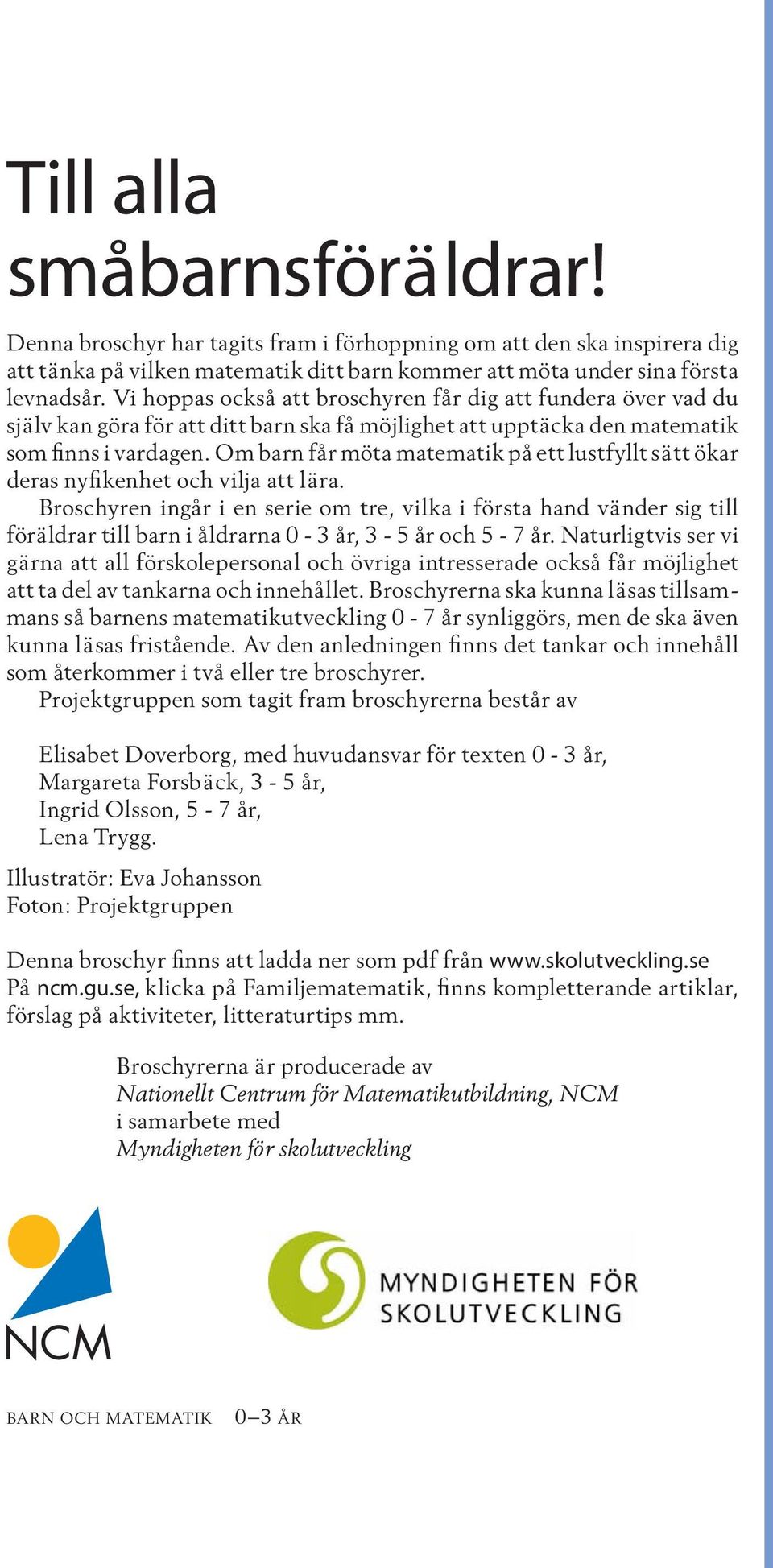 Till alla småbarnsföräldrar!

Denna broschyr har tagits fram i förhoppning om att den ska inspirera dig att tänka på vilken matematik ditt barn kommer att möta under sina första levnadsår. Vi hoppas också att broschyren får dig att fundera över vad du själv kan göra för att ditt barn ska få möjlighet att upptäcka den matematik som finns i vardagen. Om barn får möta matematik på ett lustfyllt sätt ökar deras nyfikenhet och vilja att lära.

Broschyren ingår i en serie om tre, vilka i första hand vänder sig till föräldrar till barn i åldrarna 0 - 3 år, 3 - 5 år och 5 - 7 år. Naturligtvis ser vi gärna att all förskolepersonal och övriga intresserade också får möjlighet att ta del av tankarna och innehållet. Broschyrerna ska kunna läsas tillsammans så barnens matematikutveckling 0 - 7 år synliggörs, men de ska även kunna läsas fristående. Av den anledningen finns det tankar och innehåll som återkommer i två eller tre broschyrer.

Projektgruppen som tagit fram broschyrerna består av

Elisabet Doverborg, med huvudansvar för texten 0 - 3 år,
Margareta Forsbäck, 3 - 5 år,
Ingrid Olsson, 5 - 7 år,
Lena Trygg.

Illustratör: Eva Johansson
Foton: Projektgruppen

Denna broschyr finns att ladda ner som pdf från www.skolutveckling.se
På ncm.gu.se, klicka på Familjematematik, finns kompletterande artiklar, förslag på aktiviteter, litteraturtips mm.

Broschyrerna är producerade av
Nationellt Centrum för Matematikutbildning, NCM
i samarbete med
Myndigheten för skolutveckling

NCM

MYNDIGHETEN FÖR SKOLUTVECKLING

BARN OCH MATEMATIK 0–3 ÅR